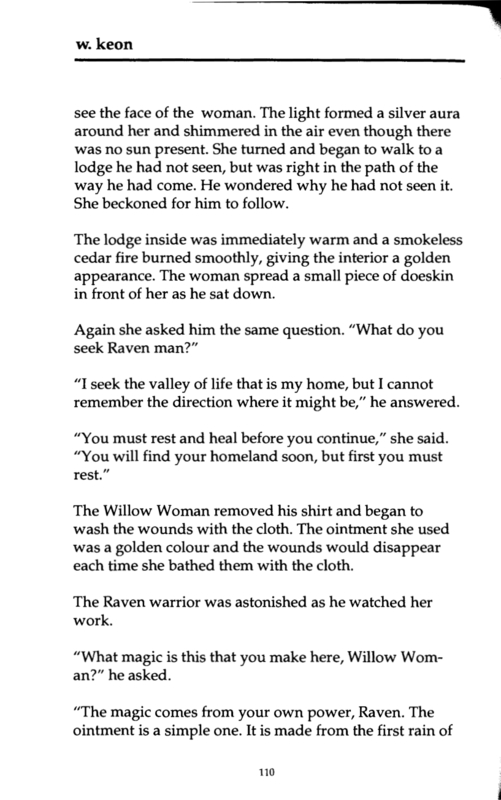 w. keon

see the face of the woman. The light formed a silver aura around her and shimmered in the air even though there was no sun present. She turned and began to walk to a lodge he had not seen, but was right in the path of the way he had come. He wondered why he had not seen it. She beckoned for him to follow.

The lodge inside was immediately warm and a smokeless cedar fire burned smoothly, giving the interior a golden appearance. The woman spread a small piece of doeskin in front of her as he sat down.

Again she asked him the same question. "What do you seek Raven man?"

"I seek the valley of life that is my home, but I cannot remember the direction where it might be," he answered.

"You must rest and heal before you continue," she said. "You will find your homeland soon, but first you must rest."

The Willow Woman removed his shirt and began to wash the wounds with the cloth. The ointment she used was a golden colour and the wounds would disappear each time she bathed them with the cloth.

The Raven warrior was astonished as he watched her work.

"What magic is this that you make here, Willow Woman?" he asked.

"The magic comes from your own power, Raven. The ointment is a simple one. It is made from the first rain of

110